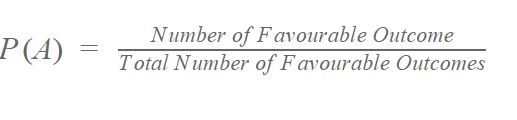 $P(A) = \frac{Number\ of\ Favourable\ Outcome}{Total\ Number\ of\ Favourable\ Outcomes}$